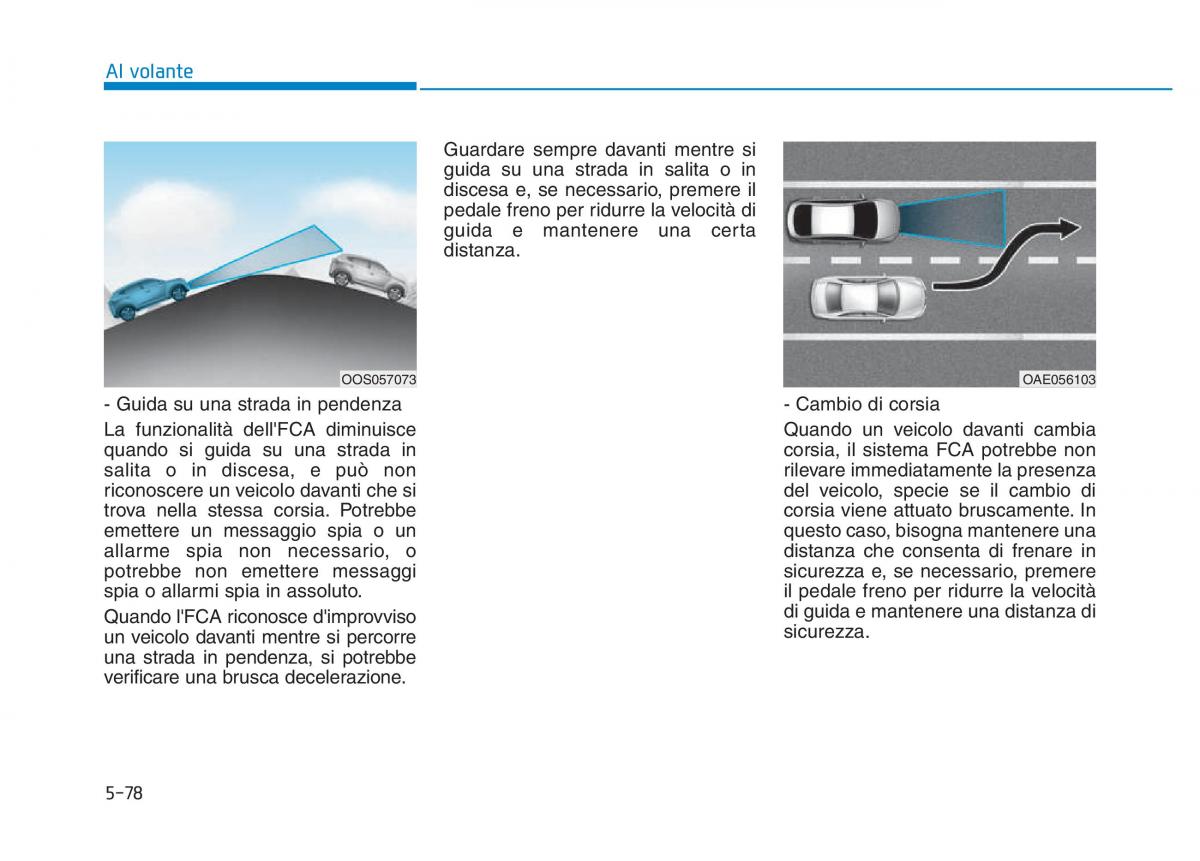 Al volante

OOS057073

- Guida su una strada in pendenza

La funzionalità dell'FCA diminuisce quando si guida su una strada in salita o in discesa, e può non riconoscere un veicolo davanti che si trova nella stessa corsia. Potrebbe emettere un messaggio spia o un allarme spia non necessario, o potrebbe non emettere messaggi spia o allarmi spia in assoluto.

Quando l'FCA riconosce d'improvviso un veicolo davanti mentre si percorre una strada in pendenza, si potrebbe verificare una brusca decelerazione.

Guardare sempre davanti mentre si guida su una strada in salita o in discesa e, se necessario, premere il pedale freno per ridurre la velocità di guida e mantenere una certa distanza.

OAE056103

- Cambio di corsia

Quando un veicolo davanti cambia corsia, il sistema FCA potrebbe non rilevare immediatamente la presenza del veicolo, specie se il cambio di corsia viene attuato bruscamente. In questo caso, bisogna mantenere una distanza che consenta di frenare in sicurezza e, se necessario, premere il pedale freno per ridurre la velocità di guida e mantenere una distanza di sicurezza.

5-78